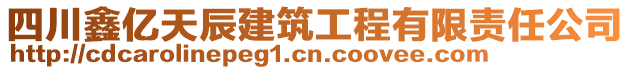 四川鑫亿天辰建筑工程有限责任公司
http://cdcarolinepeg1.cn.coovee.com